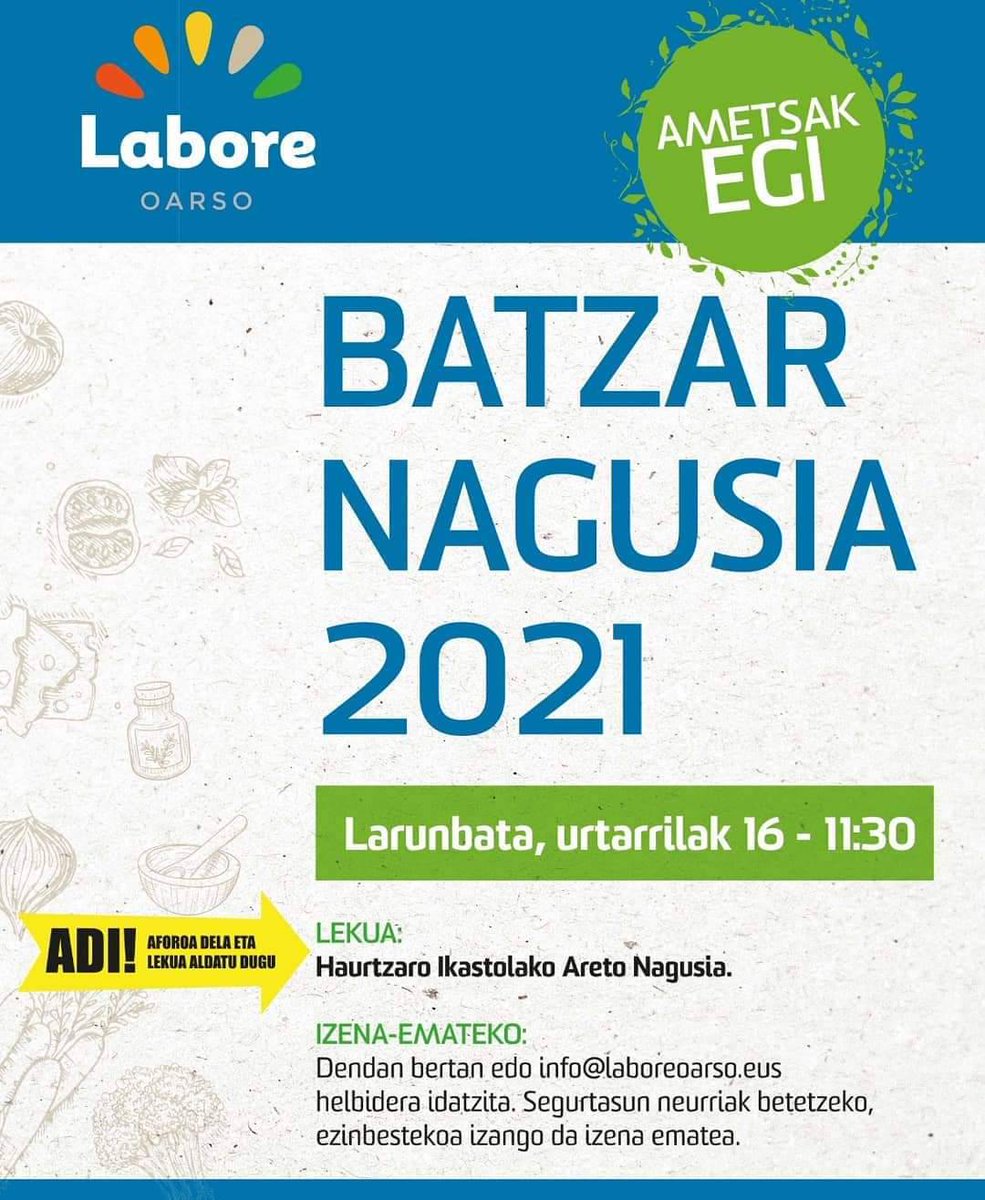 Labore
OARSO

AMETSAK EGI

BATZAR NAGUSIA 2021

Larunbata, urtarrilak 16 - 11:30

ADI! AFOROA DELA ETA LEKUA ALDATU DUGU

LEKUA:
Haurtzaro Ikastolako Areto Nagusia.

IZENA-EMATEKO:
Dendan bertan edo info@laboreoarso.eus helbidera idatzita. Segurtasun neurriak betetzeko, ezinbestekoa izango da izena ematea.